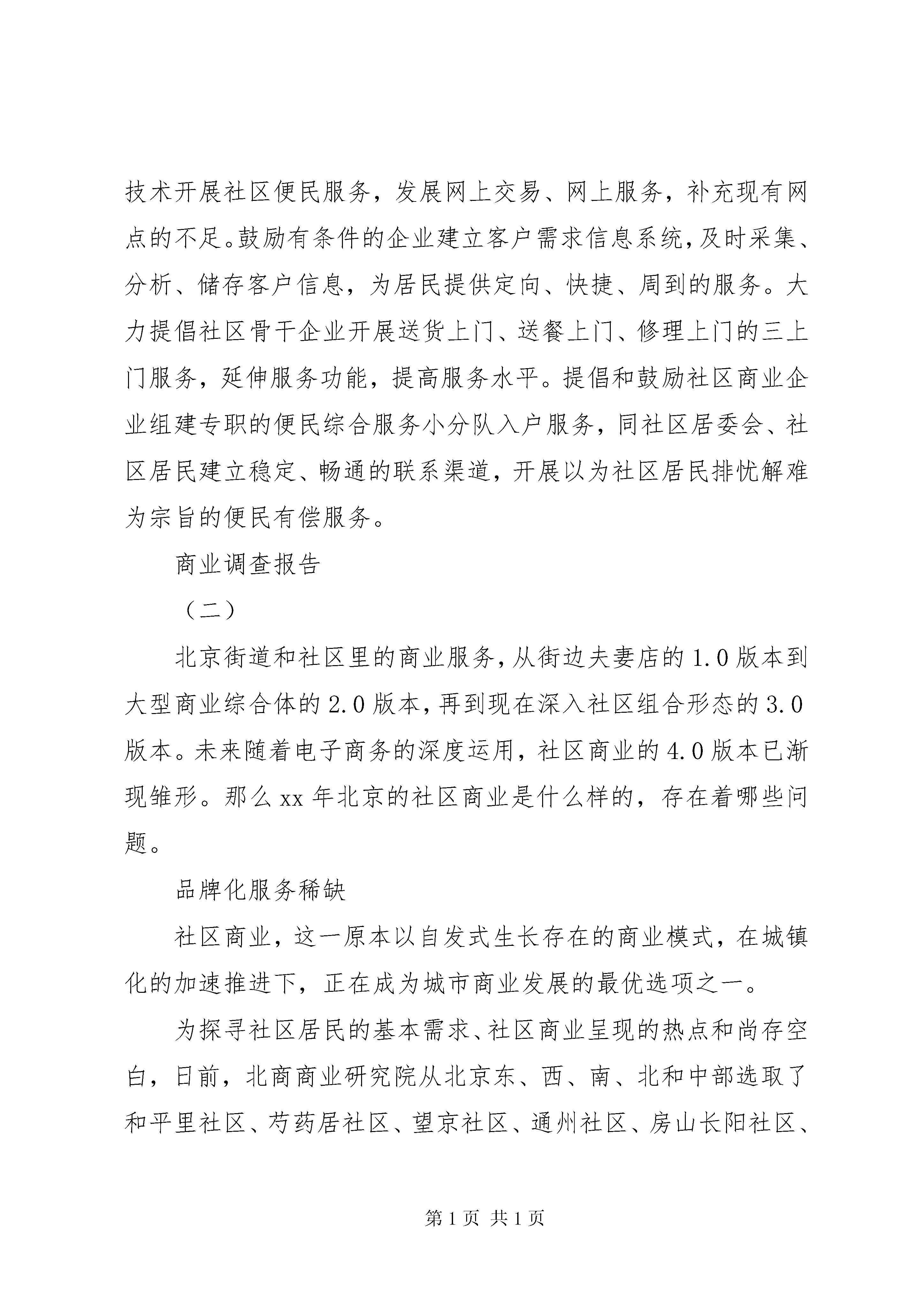 技术开展社区便民服务，发展网上交易、网上服务，补充现有网点的不足。鼓励有条件的企业建立客户需求信息系统，及时采集、分析、储存客户信息，为居民提供定向、快捷、周到的服务。大力提倡社区骨干企业开展送货上门、送餐上门、修理上门的三上门服务，延伸服务功能，提高服务水平。提倡和鼓励社区商业企业组建专职的便民综合服务小分队入户服务，同社区居委会、社区居民建立稳定、畅通的联系渠道，开展以为社区居民排忧解难为宗旨的便民有偿服务。

商业调查报告

（二）

北京街道和社区里的商业服务，从街边夫妻店的1.0版本到大型商业综合体的2.0版本，再到现在深入社区组合形态的3.0版本。未来随着电子商务的深度运用，社区商业的4.0版本已渐现雏形。那么xx年北京的社区商业是什么样的，存在着哪些问题。

品牌化服务稀缺

社区商业，这一原本以自发式生长存在的商业模式，在城镇化的加速推进下，正在成为城市商业发展的最优选项之一。

为探寻社区居民的基本需求、社区商业呈现的热点和尚存空白，日前，北商商业研究院从北京东、西、南、北和中部选取了和平里社区、芍药居社区、望京社区、通州社区、房山长阳社区、

第1页 共1页